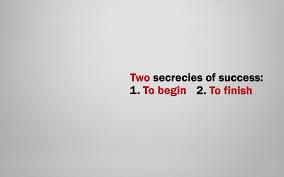 Two secrecies of success:
1. To begin 2. To finish